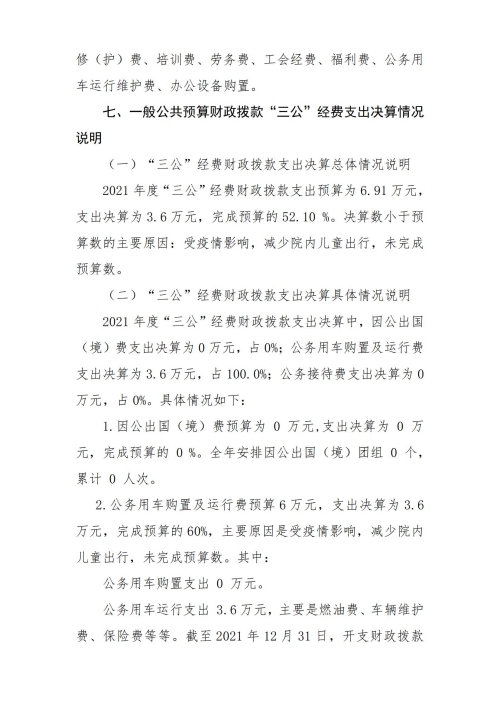 修（护）费、培训费、劳务费、工会经费、福利费、公务用车运行维护费、办公设备购置。

七、一般公共预算财政拨款“三公”经费支出决算情况说明

（一）“三公”经费财政拨款支出决算总体情况说明

2021 年度“三公”经费财政拨款支出预算为 6.91 万元，支出决算为 3.6 万元，完成预算的 52.10 %。决算数小于预算数的主要原因：受疫情影响，减少院内儿童出行，未完成预算数。

（二）“三公”经费财政拨款支出决算具体情况说明

2021 年度“三公”经费财政拨款支出决算中，因公出国（境）费支出决算为 0 万元，占 0%；公务用车购置及运行费支出决算为 3.6 万元，占 100.0%；公务接待费支出决算为 0 万元，占 0%。具体情况如下：

1.因公出国（境）费预算为 0 万元,支出决算为 0 万元，完成预算的 0 %。全年安排因公出国（境）团组 0 个，累计 0 人次。

2.公务用车购置及运行费预算 6 万元，支出决算为 3.6 万元，完成预算的 60%，主要原因是受疫情影响，减少院内儿童出行，未完成预算数。其中：

公务用车购置支出 0 万元。

公务用车运行支出 3.6 万元，主要是燃油费、车辆维护费、保险费等等。截至 2021 年 12 月 31 日，开支财政拨款